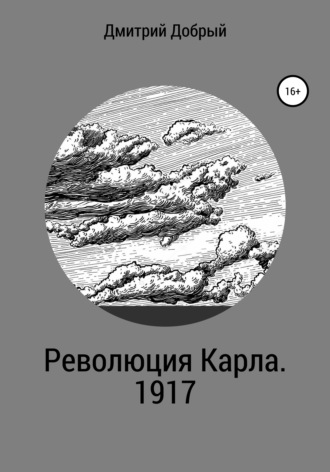 Дмитрий Добрый

16+

Революция Карла.
1917